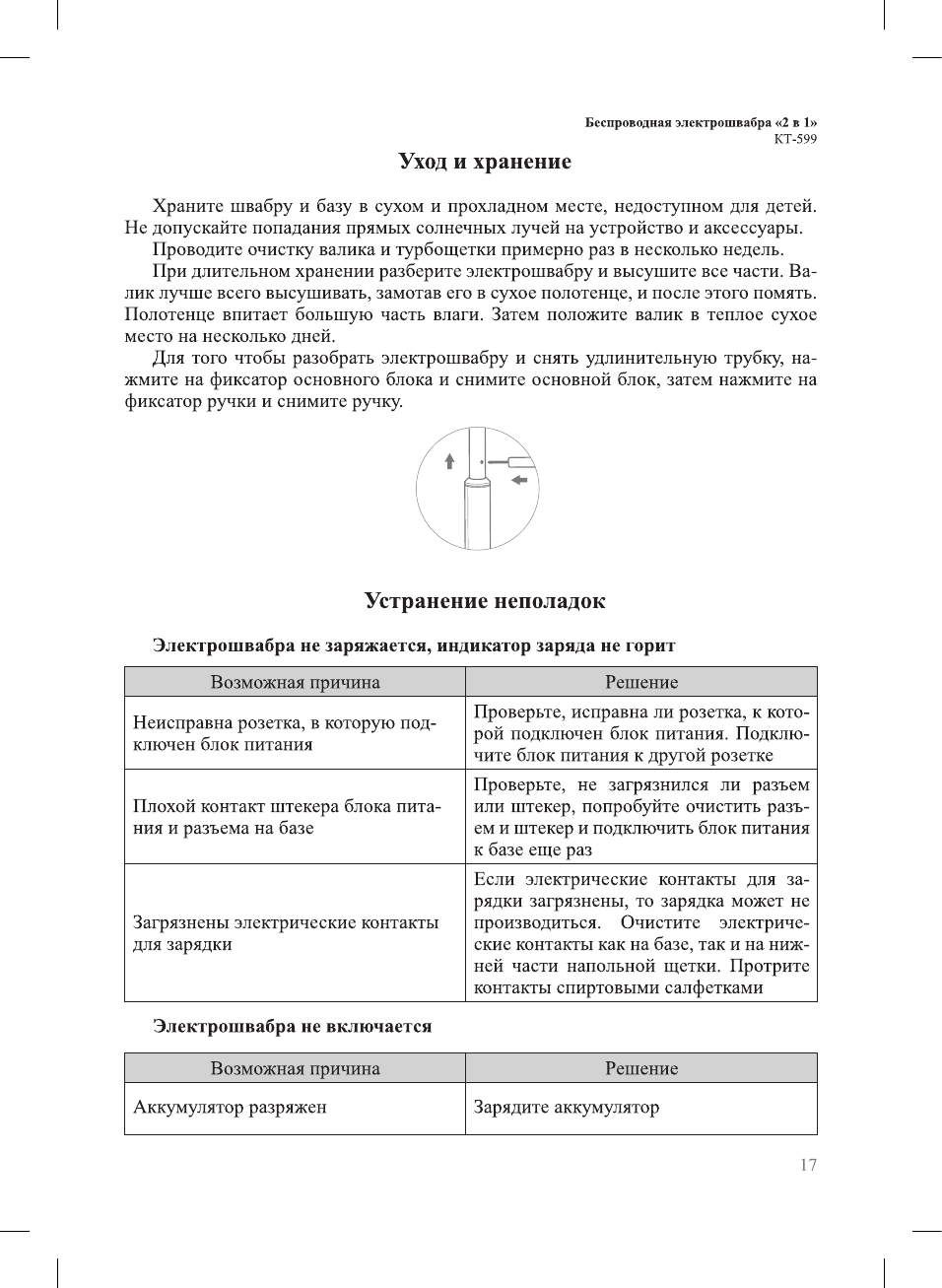 Беспроводная электрошвабра «2 в 1»
КТ-599

Уход и хранение

Храните швабру и базу в сухом и прохладном месте, недоступном для детей. Не допускайте попадания прямых солнечных лучей на устройство и аксессуары.

Проводите очистку валика и турбощетки примерно раз в несколько недель.

При длительном хранении разберите электрошвабру и высушите все части. Валик лучше всего высушивать, замотав его в сухое полотенце, и после этого помять. Полотенце впитает большую часть влаги. Затем положите валик в теплое сухое место на несколько дней.

Для того чтобы разобрать электрошвабру и снять удлинительную трубку, нажмите на фиксатор основного блока и снимите основной блок, затем нажмите на фиксатор ручки и снимите ручку.

Устранение неполадок

Электрошвабра не заряжается, индикатор заряда не горит

| Возможная причина | Решение |
|---|---|
| Неисправна розетка, в которую подключен блок питания | Проверьте, исправна ли розетка, к которой подключен блок питания. Подключите блок питания к другой розетке |
| Плохой контакт штекера блока питания и разъема на базе | Проверьте, не загрязнился ли разъем или штекер, попробуйте очистить разъем и штекер и подключить блок питания к базе еще раз |
| Загрязнены электрические контакты для зарядки | Если электрические контакты для зарядки загрязнены, то зарядка может не производиться. Очистите электрические контакты как на базе, так и на нижней части напольной щетки. Протрите контакты спиртовыми салфетками |

Электрошвабра не включается

| Возможная причина | Решение |
|---|---|
| Аккумулятор разряжен | Зарядите аккумулятор |

17